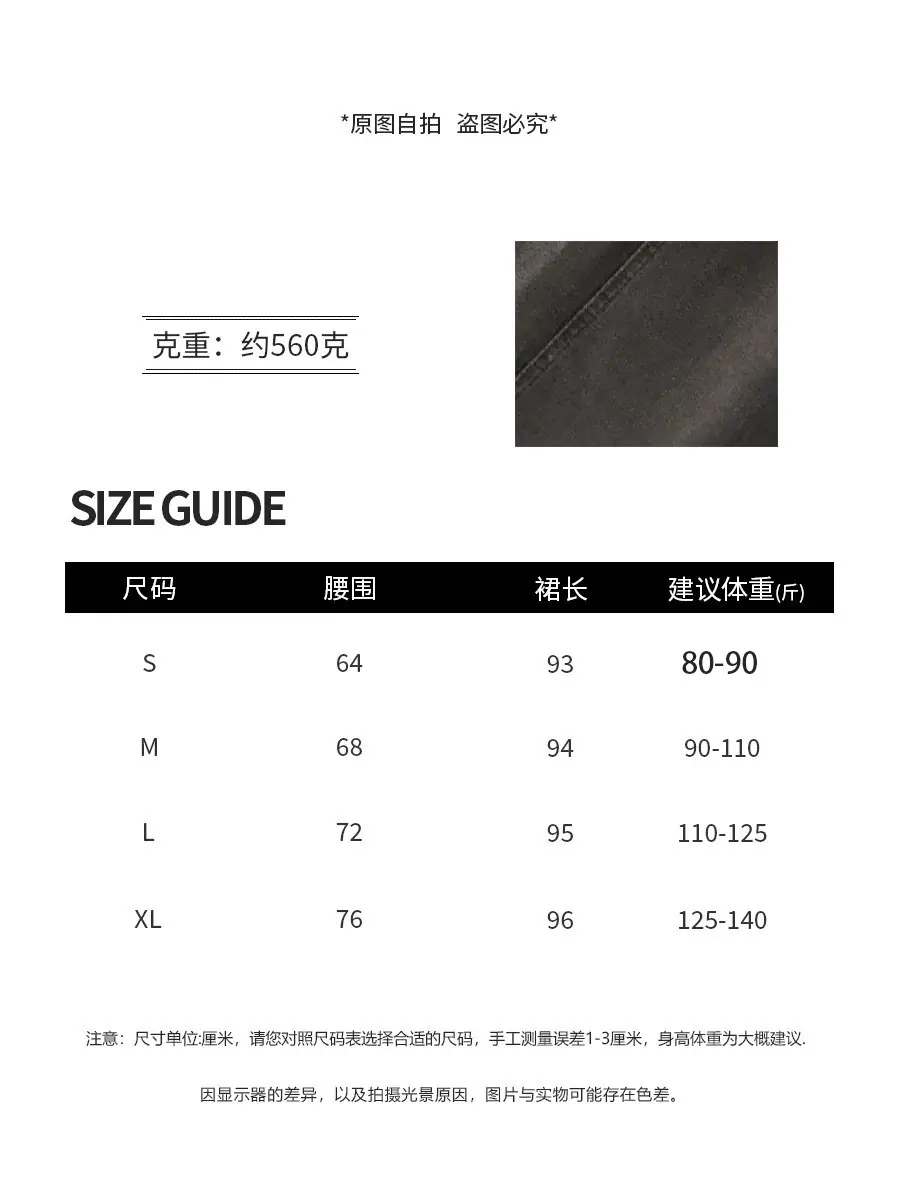 *原图自拍 盗图必究*

克重：约560克

SIZE GUIDE

| 尺码 | 腰围 | 裙长 | 建议体重(斤) |
|---|---|---|---|
| S | 64 | 93 | 80-90 |
| M | 68 | 94 | 90-110 |
| L | 72 | 95 | 110-125 |
| XL | 76 | 96 | 125-140 |

注意：尺寸单位:厘米，请您对照尺码表选择合适的尺码，手工测量误差1-3厘米，身高体重为大概建议.

因显示器的差异，以及拍摄光景原因，图片与实物可能存在色差。